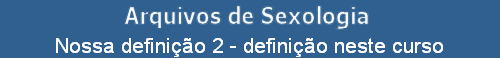 Arquivos de Sexologia
Nossa definição 2 - definição neste curso